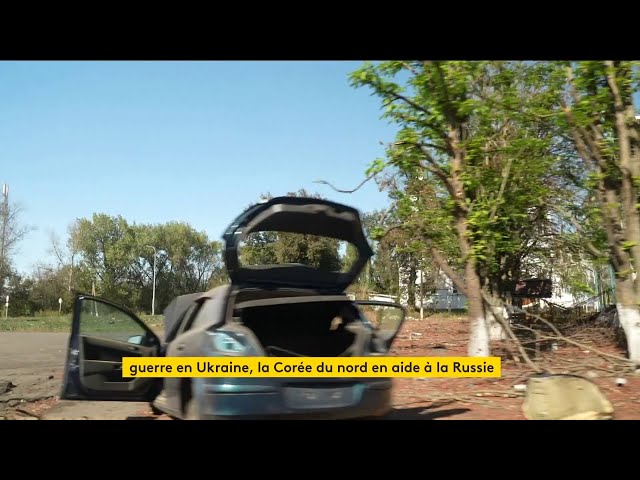 guerre en Ukraine, la Corée du nord en aide à la Russie